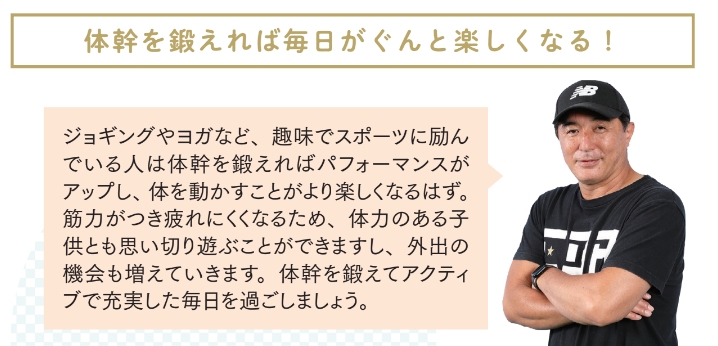 体幹を鍛えれば毎日がぐんと楽しくなる！

ジョギングやヨガなど、趣味でスポーツに励んでいる人は体幹を鍛えればパフォーマンスがアップし、体を動かすことがより楽しくなるはず。筋力がつき疲れにくくなるため、体力のある子供とも思い切り遊ぶことができますし、外出の機会も増えていきます。体幹を鍛えてアクティブで充実した毎日を過ごしましょう。